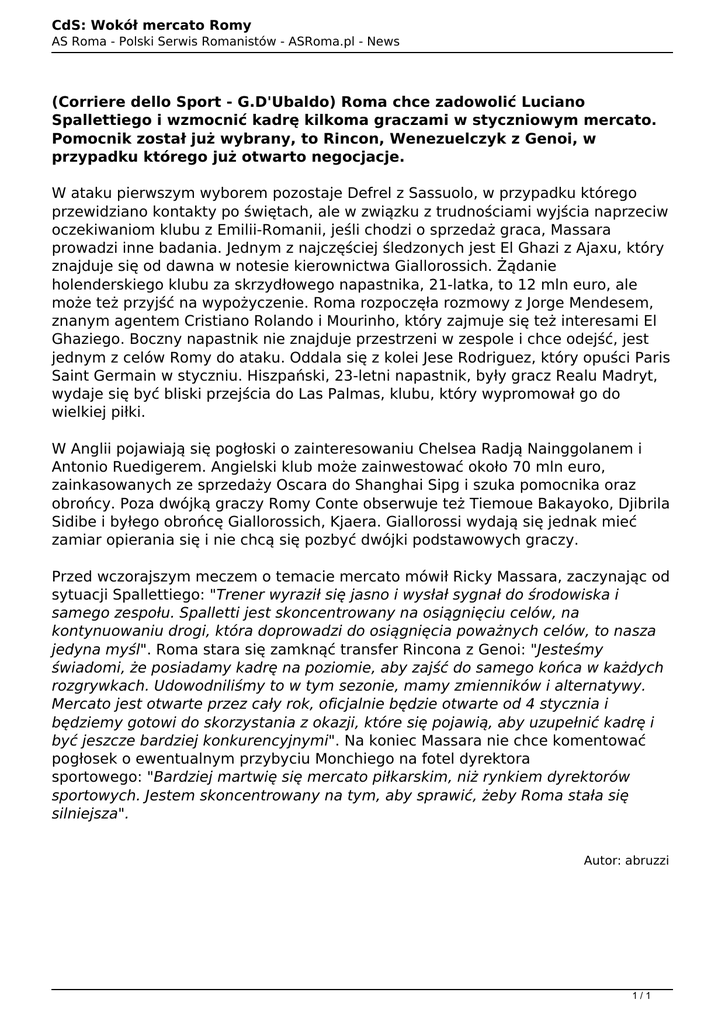 CdS: Wokół mercato Romy
AS Roma - Polski Serwis Romanistów - ASRoma.pl - News

(Corriere dello Sport - G.D'Ubaldo) Roma chce zadowolić Luciano Spallettiego i wzmocnić kadrę kilkoma graczami w styczniowym mercato. Pomocnik został już wybrany, to Rincon, Wenezuelczyk z Genoi, w przypadku którego już otwarto negocjacje.

W ataku pierwszym wyborem pozostaje Defrel z Sassuolo, w przypadku którego przewidziano kontakty po świętach, ale w związku z trudnościami wyjścia naprzeciw oczekiwaniom klubu z Emilii-Romanii, jeśli chodzi o sprzedaż graca, Massara prowadzi inne badania. Jednym z najczęściej śledzonych jest El Ghazi z Ajaxu, który znajduje się od dawna w notesie kierownictwa Giallorossich. Żądanie holenderskiego klubu za skrzydłowego napastnika, 21-latka, to 12 mln euro, ale może też przyjść na wypożyczenie. Roma rozpoczęła rozmowy z Jorge Mendesem, znanym agentem Cristiano Rolando i Mourinho, który zajmuje się też interesami El Ghaziego. Boczny napastnik nie znajduje przestrzeni w zespole i chce odejść, jest jednym z celów Romy do ataku. Oddala się z kolei Jese Rodriguez, który opuści Paris Saint Germain w styczniu. Hiszpański, 23-letni napastnik, były gracz Realu Madryt, wydaje się być bliski przejścia do Las Palmas, klubu, który wypromował go do wielkiej piłki.

W Anglii pojawiają się pogłoski o zainteresowaniu Chelsea Radją Nainggolanem i Antonio Ruedigerem. Angielski klub może zainwestować około 70 mln euro, zainkasowanych ze sprzedaży Oscara do Shanghai Sipg i szuka pomocnika oraz obrońcy. Poza dwójką graczy Romy Conte obserwuje też Tiemoue Bakayoko, Djibrila Sidibe i byłego obrońcę Giallorossich, Kjaera. Giallorossi wydają się jednak mieć zamiar opierania się i nie chcą się pozbyć dwójki podstawowych graczy.

Przed wczorajszym meczem o temacie mercato mówił Ricky Massara, zaczynając od sytuacji Spallettiego: "Trener wyraził się jasno i wysłał sygnał do środowiska i samego zespołu. Spalletti jest skoncentrowany na osiągnięciu celów, na kontynuowaniu drogi, która doprowadzi do osiągnięcia poważnych celów, to nasza jedyna myśl". Roma stara się zamknąć transfer Rincona z Genoi: "Jesteśmy świadomi, że posiadamy kadrę na poziomie, aby zajść do samego końca w każdych rozgrywkach. Udowodniliśmy to w tym sezonie, mamy zmienników i alternatywy. Mercato jest otwarte przez cały rok, oficjalnie będzie otwarte od 4 stycznia i będziemy gotowi do skorzystania z okazji, które się pojawią, aby uzupełnić kadrę i być jeszcze bardziej konkurencyjnymi". Na koniec Massara nie chce komentować pogłosek o ewentualnym przybyciu Monchiego na fotel dyrektora sportowego: "Bardziej martwię się mercato piłkarskim, niż rynkiem dyrektorów sportowych. Jestem skoncentrowany na tym, aby sprawić, żeby Roma stała się silniejsza".

Autor: abruzzi

1 / 1